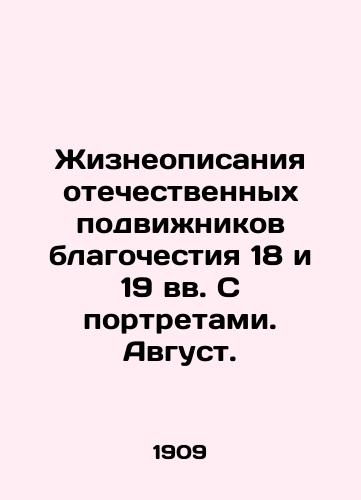 Жизнеописания отечественных подвижников благочестия 18 и 19 вв. С портретами. Август.

1909